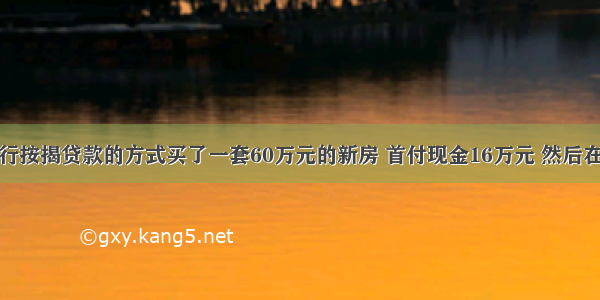 行按揭贷款的方式买了一套60万元的新房 首付现金16万元 然后在

©gxy.kang5.net